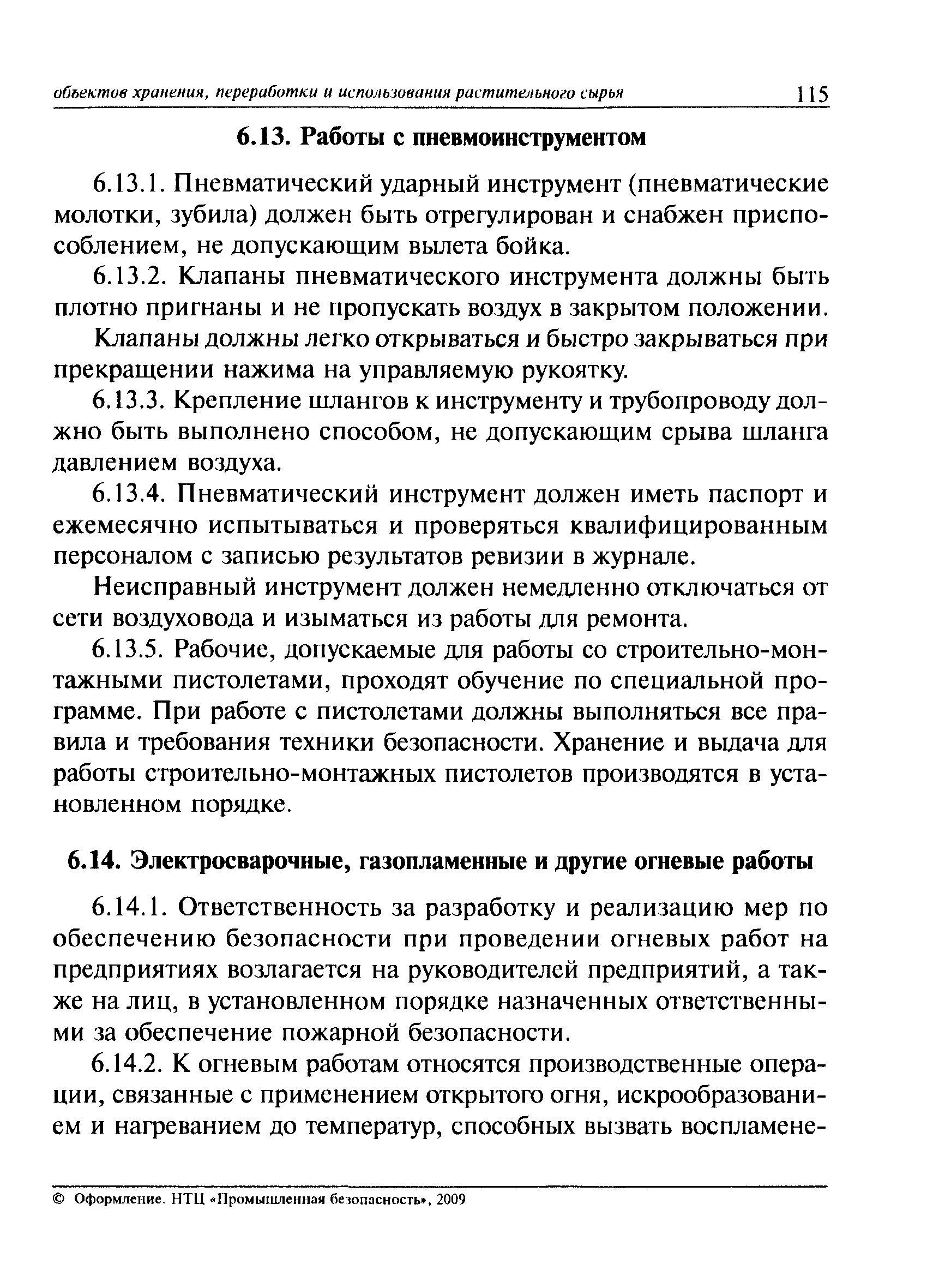 объектов хранения, переработки и использования растительного сырья 115

6.13. Работы с пневмоинструментом

6.13.1. Пневматический ударный инструмент (пневматические молотки, зубила) должен быть отрегулирован и снабжен приспособлением, не допускающим вылета бойка.

6.13.2. Клапаны пневматического инструмента должны быть плотно пригнаны и не пропускать воздух в закрытом положении.

Клапаны должны легко открываться и быстро закрываться при прекращении нажима на управляемую рукоятку.

6.13.3. Крепление шлангов к инструменту и трубопроводу должно быть выполнено способом, не допускающим срыва шланга давлением воздуха.

6.13.4. Пневматический инструмент должен иметь паспорт и ежемесячно испытываться и проверяться квалифицированным персоналом с записью результатов ревизии в журнале.

Неисправный инструмент должен немедленно отключаться от сети воздуховода и изыматься из работы для ремонта.

6.13.5. Рабочие, допускаемые для работы со строительно-монтажными пистолетами, проходят обучение по специальной программе. При работе с пистолетами должны выполняться все правила и требования техники безопасности. Хранение и выдача для работы строительно-монтажных пистолетов производятся в установленном порядке.

6.14. Электросварочные, газопламенные и другие огневые работы

6.14.1. Ответственность за разработку и реализацию мер по обеспечению безопасности при проведении огневых работ на предприятиях возлагается на руководителей предприятий, а также на лиц, в установленном порядке назначенных ответственными за обеспечение пожарной безопасности.

6.14.2. К огневым работам относятся производственные операции, связанные с применением открытого огня, искрообразованием и нагреванием до температур, способных вызвать воспламене-

© Оформление. НТЦ «Промышленная безопасность», 2009